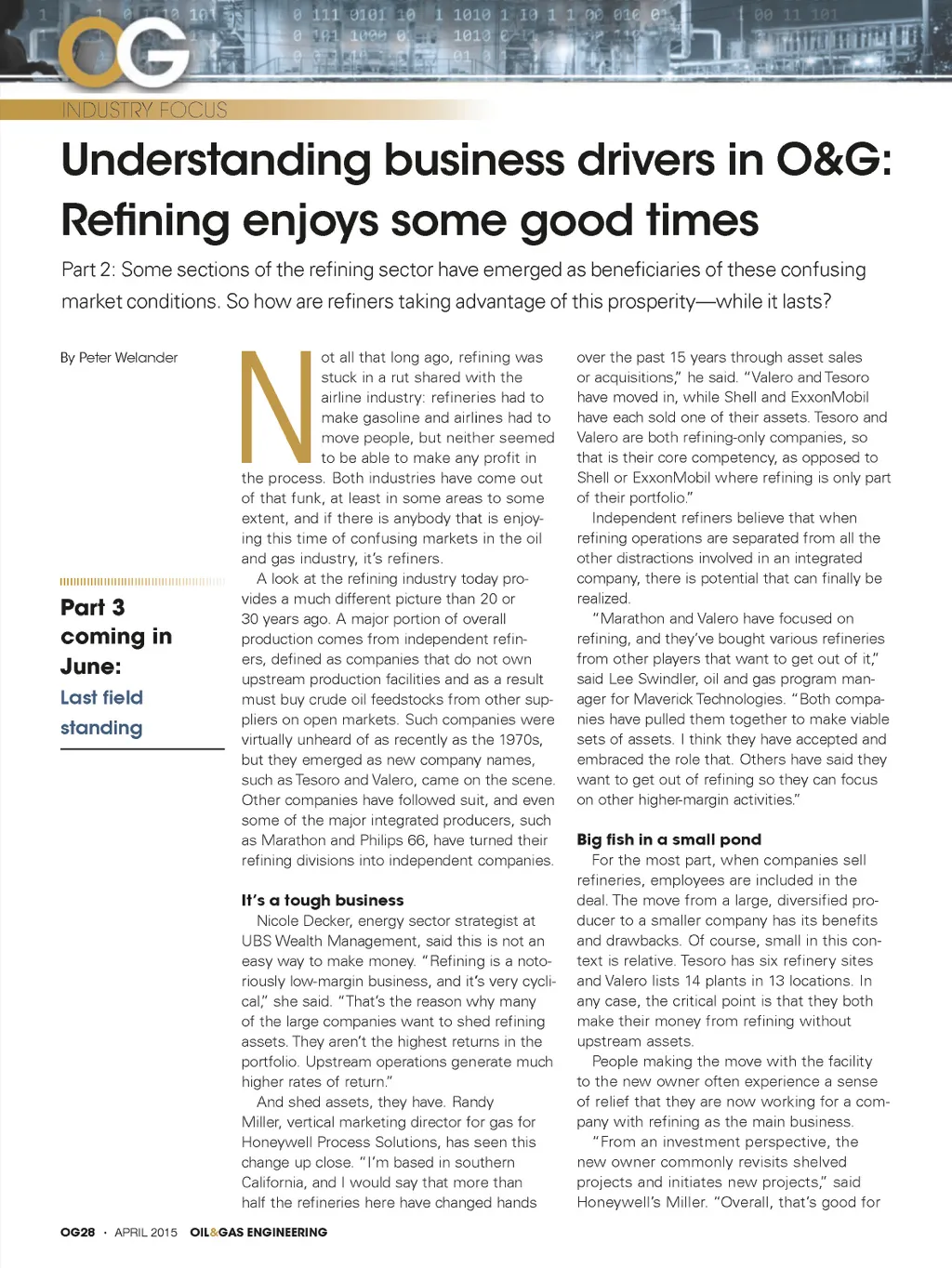 OG

INDUSTRY FOCUS

Understanding business drivers in O&G: Refining enjoys some good times

Part 2: Some sections of the refining sector have emerged as beneficiaries of these confusing market conditions. So how are refiners taking advantage of this prosperity—while it lasts?

By Peter Welander

Part 3 coming in June:
Last field standing

Not all that long ago, refining was stuck in a rut shared with the airline industry: refineries had to make gasoline and airlines had to move people, but neither seemed to be able to make any profit in the process. Both industries have come out of that funk, at least in some areas to some extent, and if there is anybody that is enjoying this time of confusing markets in the oil and gas industry, it's refiners.

A look at the refining industry today provides a much different picture than 20 or 30 years ago. A major portion of overall production comes from independent refiners, defined as companies that do not own upstream production facilities and as a result must buy crude oil feedstocks from other suppliers on open markets. Such companies were virtually unheard of as recently as the 1970s, but they emerged as new company names, such as Tesoro and Valero, came on the scene. Other companies have followed suit, and even some of the major integrated producers, such as Marathon and Philips 66, have turned their refining divisions into independent companies.

It's a tough business

Nicole Decker, energy sector strategist at UBS Wealth Management, said this is not an easy way to make money. "Refining is a notoriously low-margin business, and it's very cyclical," she said. "That's the reason why many of the large companies want to shed refining assets. They aren't the highest returns in the portfolio. Upstream operations generate much higher rates of return."

And shed assets, they have. Randy Miller, vertical marketing director for gas for Honeywell Process Solutions, has seen this change up close. "I'm based in southern California, and I would say that more than half the refineries here have changed hands over the past 15 years through asset sales or acquisitions," he said. "Valero and Tesoro have moved in, while Shell and ExxonMobil have each sold one of their assets. Tesoro and Valero are both refining-only companies, so that is their core competency, as opposed to Shell or ExxonMobil where refining is only part of their portfolio."

Independent refiners believe that when refining operations are separated from all the other distractions involved in an integrated company, there is potential that can finally be realized.

"Marathon and Valero have focused on refining, and they've bought various refineries from other players that want to get out of it," said Lee Swindler, oil and gas program manager for Maverick Technologies. "Both companies have pulled them together to make viable sets of assets. I think they have accepted and embraced the role that. Others have said they want to get out of refining so they can focus on other higher-margin activities."

Big fish in a small pond

For the most part, when companies sell refineries, employees are included in the deal. The move from a large, diversified producer to a smaller company has its benefits and drawbacks. Of course, small in this context is relative. Tesoro has six refinery sites and Valero lists 14 plants in 13 locations. In any case, the critical point is that they both make their money from refining without upstream assets.

People making the move with the facility to the new owner often experience a sense of relief that they are now working for a company with refining as the main business.

"From an investment perspective, the new owner commonly revisits shelved projects and initiates new projects," said Honeywell's Miller. "Overall, that's good for

OG28 · APRIL 2015 OIL&GAS ENGINEERING